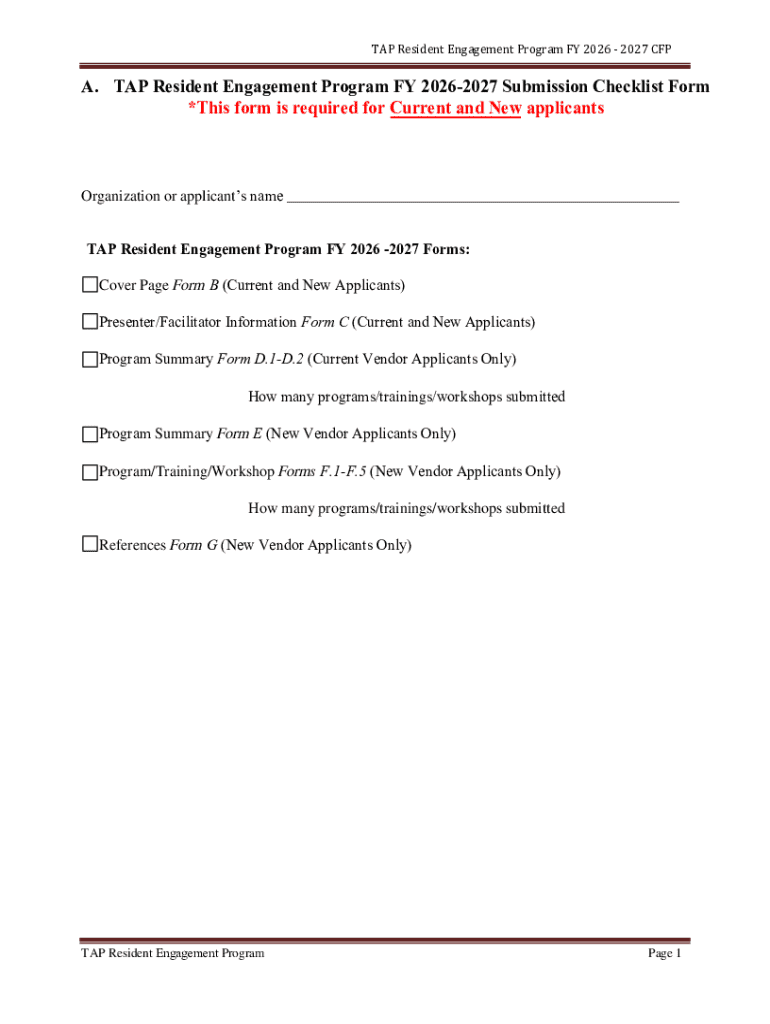 TAP Resident Engagement Program FY 2026 - 2027 CFP

A. TAP Resident Engagement Program FY 2026-2027 Submission Checklist Form
*This form is required for Current and New applicants

Organization or applicant's name ____________________________________________________

TAP Resident Engagement Program FY 2026 -2027 Forms:

☐Cover Page Form B (Current and New Applicants)

☐Presenter/Facilitator Information Form C (Current and New Applicants)

☐Program Summary Form D.1-D.2 (Current Vendor Applicants Only)

How many programs/trainings/workshops submitted

☐Program Summary Form E (New Vendor Applicants Only)

☐Program/Training/Workshop Forms F.1-F.5 (New Vendor Applicants Only)

How many programs/trainings/workshops submitted

☐References Form G (New Vendor Applicants Only)

TAP Resident Engagement Program

Page 1